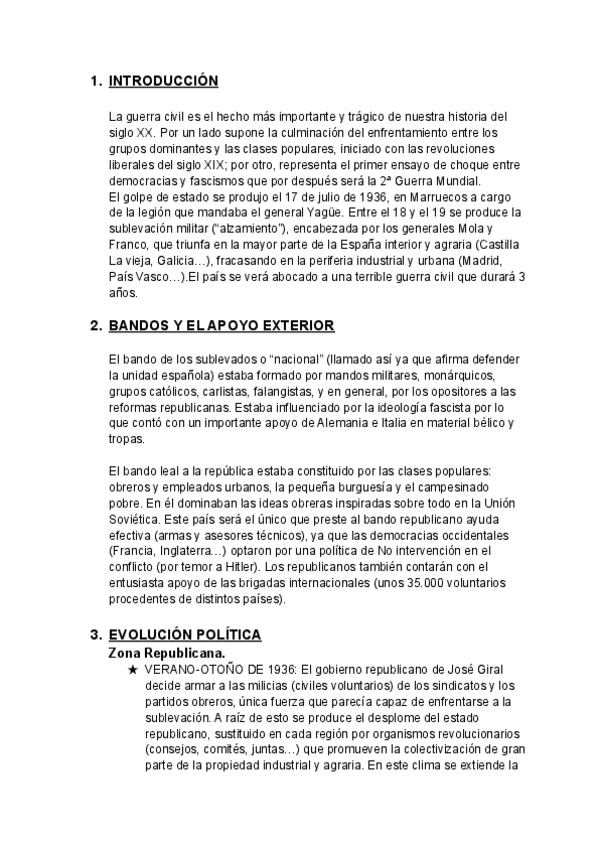 1. INTRODUCCIÓN

La guerra civil es el hecho más importante y trágico de nuestra historia del siglo XX. Por un lado supone la culminación del enfrentamiento entre los grupos dominantes y las clases populares, iniciado con las revoluciones liberales del siglo XIX; por otro, representa el primer ensayo de choque entre democracias y fascismos que por después será la 2ª Guerra Mundial.
El golpe de estado se produjo el 17 de julio de 1936, en Marruecos a cargo de la legión que mandaba el general Yagüe. Entre el 18 y el 19 se produce la sublevación militar ("alzamiento"), encabezada por los generales Mola y Franco, que triunfa en la mayor parte de la España interior y agraria (Castilla La vieja, Galicia…), fracasando en la periferia industrial y urbana (Madrid, País Vasco…).El país se verá abocado a una terrible guerra civil que durará 3 años.

2. BANDOS Y EL APOYO EXTERIOR

El bando de los sublevados o "nacional" (llamado así ya que afirma defender la unidad española) estaba formado por mandos militares, monárquicos, grupos católicos, carlistas, falangistas, y en general, por los opositores a las reformas republicanas. Estaba influenciado por la ideología fascista por lo que contó con un importante apoyo de Alemania e Italia en material bélico y tropas.

El bando leal a la república estaba constituido por las clases populares: obreros y empleados urbanos, la pequeña burguesía y el campesinado pobre. En él dominaban las ideas obreras inspiradas sobre todo en la Unión Soviética. Este país será el único que preste al bando republicano ayuda efectiva (armas y asesores técnicos), ya que las democracias occidentales (Francia, Inglaterra…) optaron por una política de No intervención en el conflicto (por temor a Hitler). Los republicanos también contarán con el entusiasta apoyo de las brigadas internacionales (unos 35.000 voluntarios procedentes de distintos países).

3. EVOLUCIÓN POLÍTICA
Zona Republicana.
★ VERANO-OTOÑO DE 1936: El gobierno republicano de José Giral decide armar a las milicias (civiles voluntarios) de los sindicatos y los partidos obreros, única fuerza que parecía capaz de enfrentarse a la sublevación. A raíz de esto se produce el desplome del estado republicano, sustituido en cada región por organismos revolucionarios (consejos, comités, juntas…) que promueven la colectivización de gran parte de la propiedad industrial y agraria. En este clima se extiende la